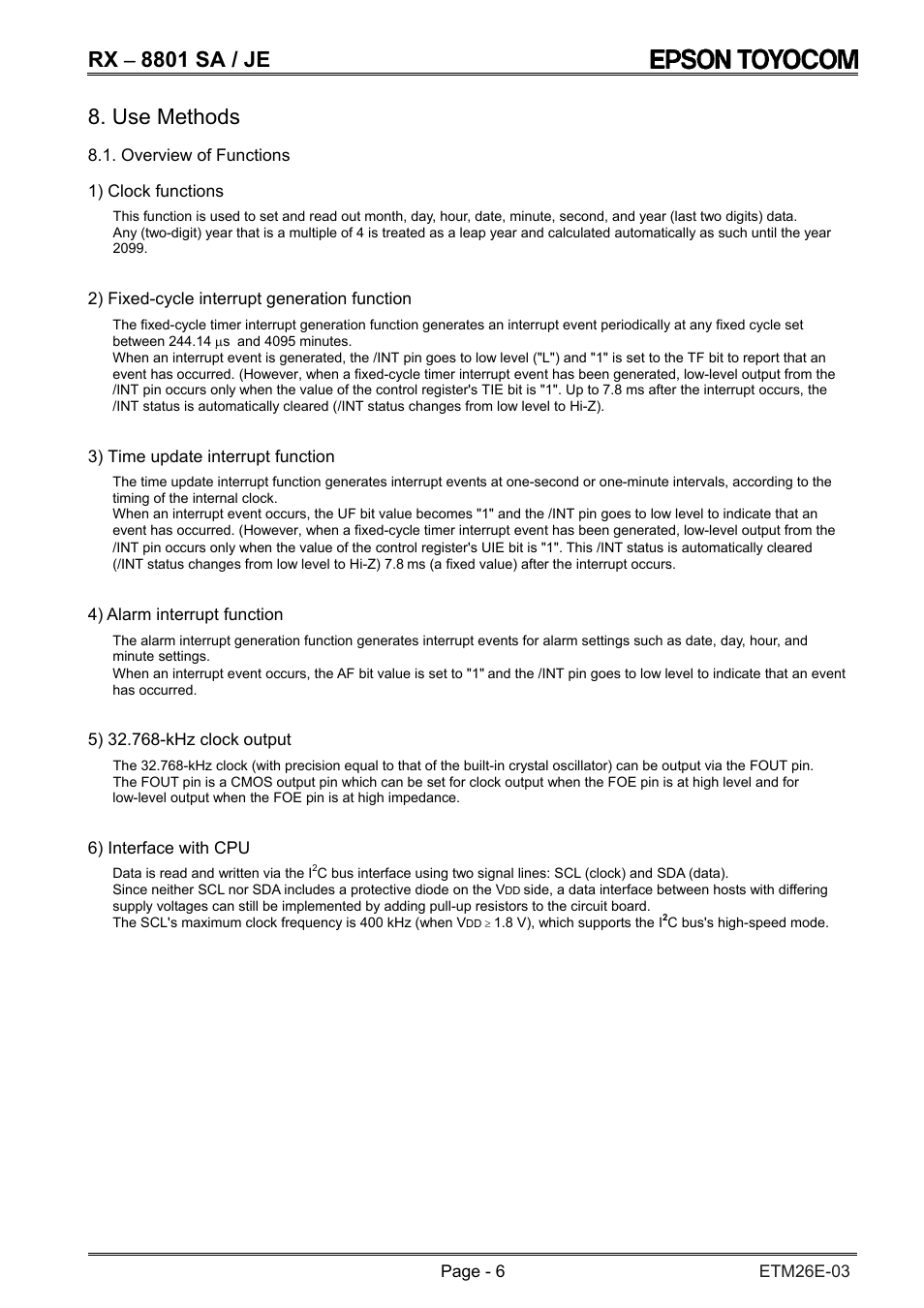 RX – 8801 SA / JE

EPSON TOYOCOM

8. Use Methods

8.1. Overview of Functions

1) Clock functions

This function is used to set and read out month, day, hour, date, minute, second, and year (last two digits) data. Any (two-digit) year that is a multiple of 4 is treated as a leap year and calculated automatically as such until the year 2099.

2) Fixed-cycle interrupt generation function

The fixed-cycle timer interrupt generation function generates an interrupt event periodically at any fixed cycle set between 244.14 $\mu$s and 4095 minutes.
When an interrupt event is generated, the /INT pin goes to low level ("L") and "1" is set to the TF bit to report that an event has occurred. (However, when a fixed-cycle timer interrupt event has been generated, low-level output from the /INT pin occurs only when the value of the control register's TIE bit is "1". Up to 7.8 ms after the interrupt occurs, the /INT status is automatically cleared (/INT status changes from low level to Hi-Z).

3) Time update interrupt function

The time update interrupt function generates interrupt events at one-second or one-minute intervals, according to the timing of the internal clock.
When an interrupt event occurs, the UF bit value becomes "1" and the /INT pin goes to low level to indicate that an event has occurred. (However, when a fixed-cycle timer interrupt event has been generated, low-level output from the /INT pin occurs only when the value of the control register's UIE bit is "1". This /INT status is automatically cleared (/INT status changes from low level to Hi-Z) 7.8 ms (a fixed value) after the interrupt occurs.

4) Alarm interrupt function

The alarm interrupt generation function generates interrupt events for alarm settings such as date, day, hour, and minute settings.
When an interrupt event occurs, the AF bit value is set to "1" and the /INT pin goes to low level to indicate that an event has occurred.

5) 32.768-kHz clock output

The 32.768-kHz clock (with precision equal to that of the built-in crystal oscillator) can be output via the FOUT pin. The FOUT pin is a CMOS output pin which can be set for clock output when the FOE pin is at high level and for low-level output when the FOE pin is at high impedance.

6) Interface with CPU

Data is read and written via the $I^2C$ bus interface using two signal lines: SCL (clock) and SDA (data).
Since neither SCL nor SDA includes a protective diode on the $V_{DD}$ side, a data interface between hosts with differing supply voltages can still be implemented by adding pull-up resistors to the circuit board.
The SCL's maximum clock frequency is 400 kHz (when $V_{DD} \geq 1.8$ V), which supports the $I^2C$ bus's high-speed mode.

Page - 6

ETM26E-03